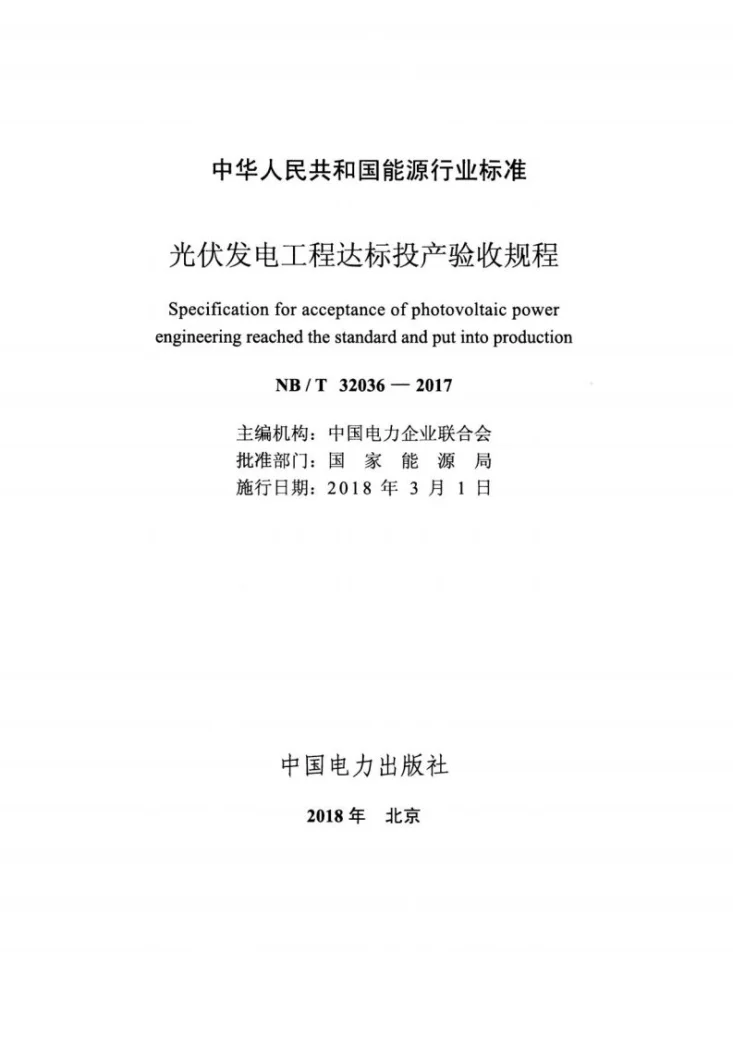 中华人民共和国能源行业标准

光伏发电工程达标投产验收规程

Specification for acceptance of photovoltaic power engineering reached the standard and put into production

NB / T 32036 — 2017

主编机构：中国电力企业联合会
批准部门：国 家 能 源 局
施行日期：2018 年 3 月 1 日

中国电力出版社

2018 年 北京